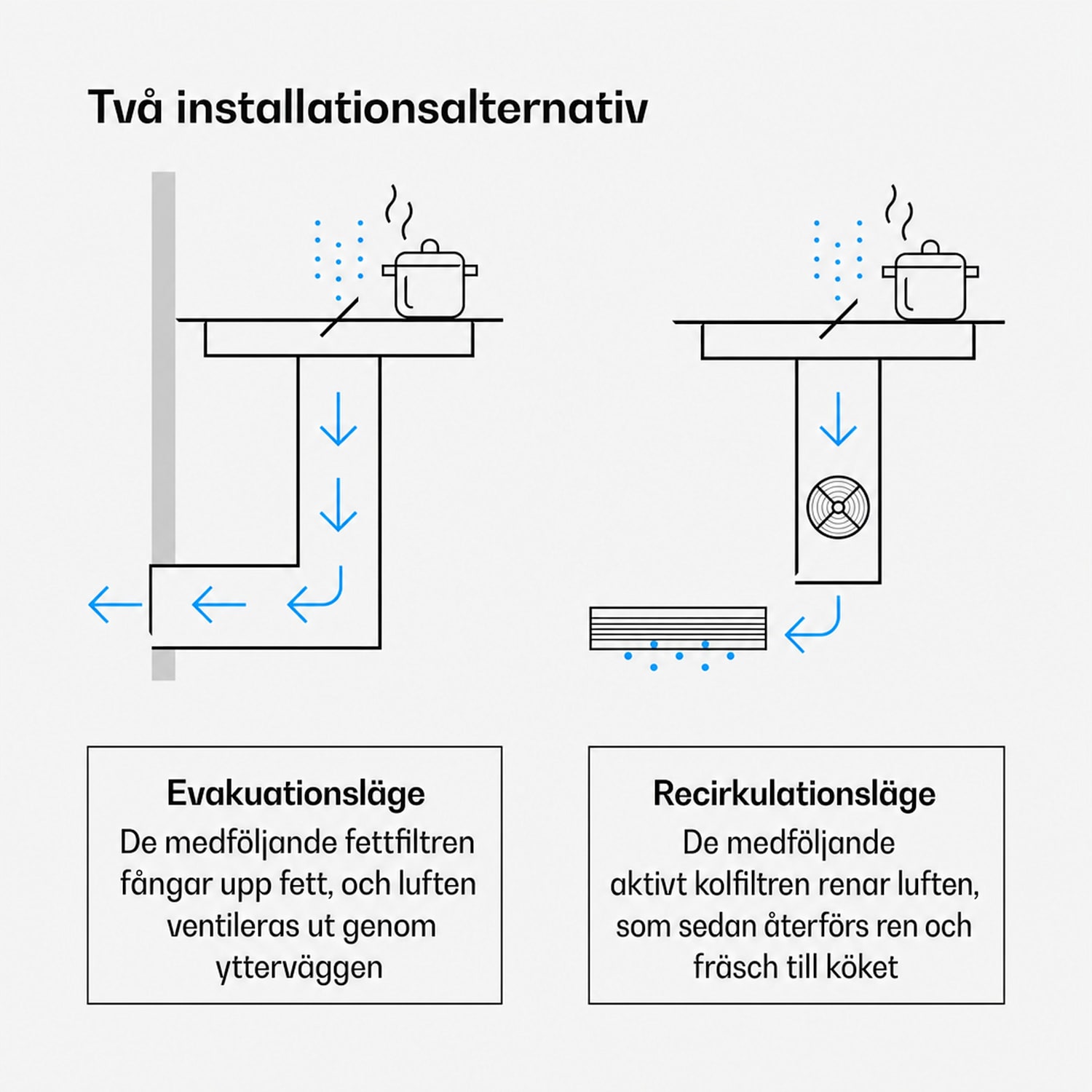 Två installationsalternativ

Evakuationsläge
De medföljande fettfiltren fångar upp fett, och luften ventileras ut genom ytterväggen

Recirkulationsläge
De medföljande aktivt kolfiltren renar luften, som sedan återförs ren och fräsch till köket